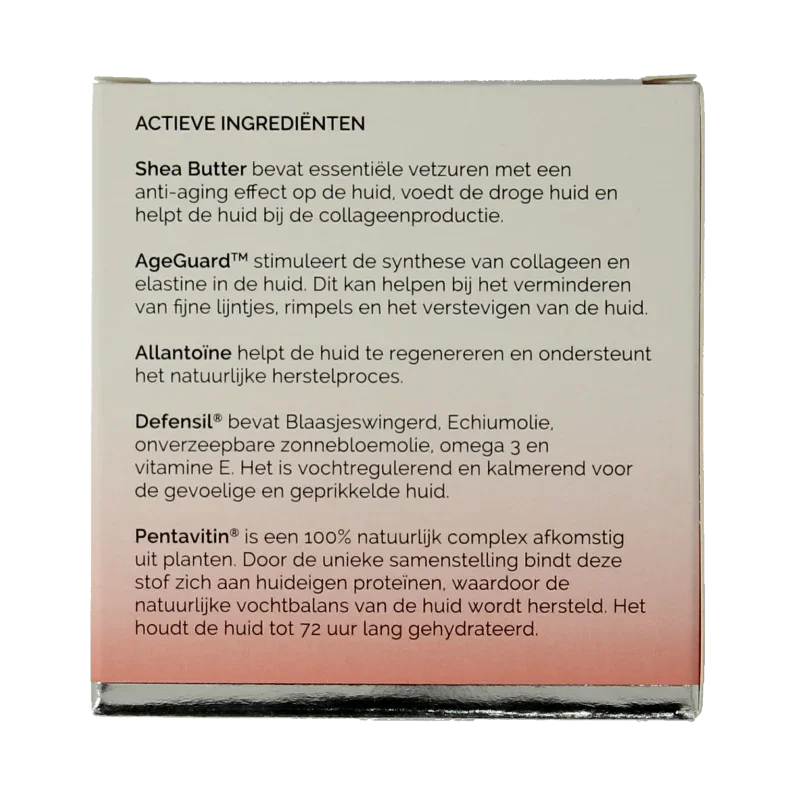 ACTIEVE INGREDIËNTEN

Shea Butter bevat essentiële vetzuren met een anti-aging effect op de huid, voedt de droge huid en helpt de huid bij de collageenproductie.

AgeGuard™ stimuleert de synthese van collageen en elastine in de huid. Dit kan helpen bij het verminderen van fijne lijntjes, rimpels en het verstevigen van de huid.

Allantoïne helpt de huid te regenereren en ondersteunt het natuurlijke herstelproces.

Defensil® bevat Blaasjeswingerd, Echiumolie, onverzeepbare zonnebloemolie, omega 3 en vitamine E. Het is vochtregulerend en kalmerend voor de gevoelige en geprikkelde huid.

Pentavitin® is een 100% natuurlijk complex afkomstig uit planten. Door de unieke samenstelling bindt deze stof zich aan huideigen proteïnen, waardoor de natuurlijke vochtbalans van de huid wordt hersteld. Het houdt de huid tot 72 uur lang gehydrateerd.